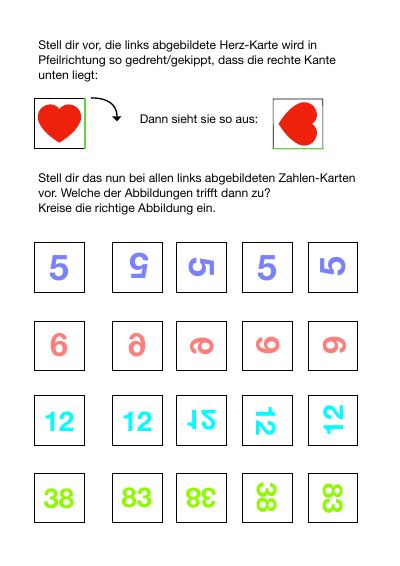 Stell dir vor, die links abgebildete Herz-Karte wird in Pfeilrichtung so gedreht/gekippt, dass die rechte Kante unten liegt:

Dann sieht sie so aus:

Stell dir das nun bei allen links abgebildeten Zahlen-Karten vor. Welche der Abbildungen trifft dann zu?
Kreise die richtige Abbildung ein.

5 5 5 5 5

6 6 6 6 6

12 12 12 12 12

38 83 38 38 83